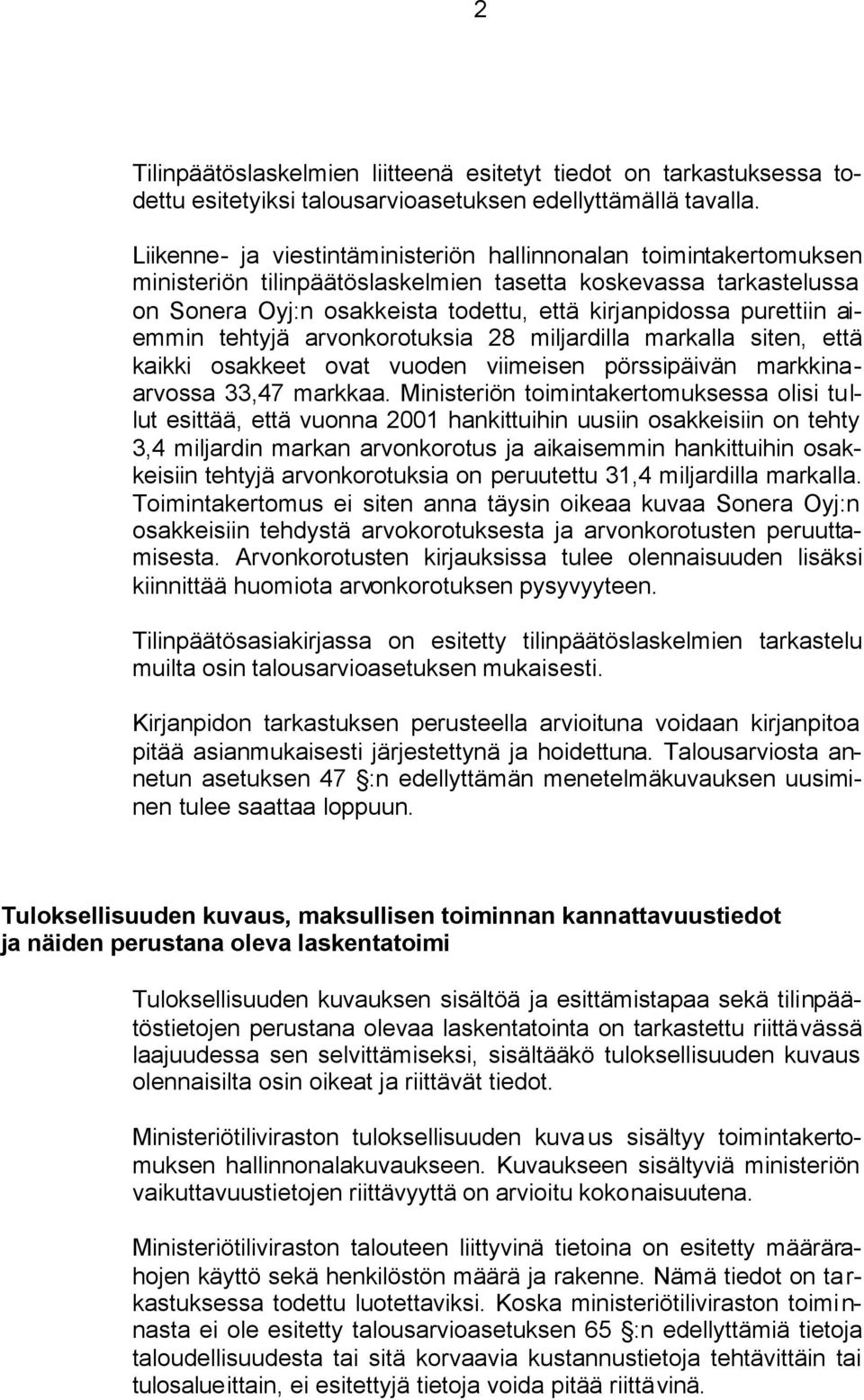 2

Tilinpäätöslaskelmien liitteenä esitetyt tiedot on tarkastuksessa todettu esitetyiksi talousarvioasetuksen edellyttämällä tavalla.

Liikenne- ja viestintäministeriön hallinnonalan toimintakertomuksen ministeriön tilinpäätöslaskelmien tasetta koskevassa tarkastelussa on Sonera Oyj:n osakkeista todettu, että kirjanpidossa purettiin aiemmin tehtyjä arvonkorotuksia 28 miljardilla markalla siten, että kaikki osakkeet ovat vuoden viimeisen pörssipäivän markkinaarvossa 33,47 markkaa. Ministeriön toimintakertomuksessa olisi tullut esittää, että vuonna 2001 hankittuihin uusiin osakkeisiin on tehty 3,4 miljardin markan arvonkorotus ja aikaisemmin hankittuihin osakkeisiin tehtyjä arvonkorotuksia on peruutettu 31,4 miljardilla markalla. Toimintakertomus ei siten anna täysin oikeaa kuvaa Sonera Oyj:n osakkeisiin tehdystä arvokorotuksesta ja arvonkorotusten peruuttamisesta. Arvonkorotusten kirjauksissa tulee olennaisuuden lisäksi kiinnittää huomiota arvonkorotuksen pysyvyyteen.

Tilinpäätösasiakirjassa on esitetty tilinpäätöslaskelmien tarkastelu muilta osin talousarvioasetuksen mukaisesti.

Kirjanpidon tarkastuksen perusteella arvioituna voidaan kirjanpitoa pitää asianmukaisesti järjestettynä ja hoidettuna. Talousarviosta annetun asetuksen 47 §:n edellyttämän menetelmäkuvauksen uusiminen tulee saattaa loppuun.

Tuloksellisuuden kuvaus, maksullisen toiminnan kannattavuustiedot ja näiden perustana oleva laskentatoimi

Tuloksellisuuden kuvauksen sisältöä ja esittämistapaa sekä tilinpäätöstietojen perustana olevaa laskentatointa on tarkastettu riittävässä laajuudessa sen selvittämiseksi, sisältääkö tuloksellisuuden kuvaus olennaisilta osin oikeat ja riittävät tiedot.

Ministeriötiliviraston tuloksellisuuden kuvaus sisältyy toimintakertomuksen hallinnonalakuvaukseen. Kuvaukseen sisältyviä ministeriön vaikuttavuustietojen riittävyyttä on arvioitu kokonaisuutena.

Ministeriötiliviraston talouteen liittyvinä tietoina on esitetty määrärahojen käyttö sekä henkilöstön määrä ja rakenne. Nämä tiedot on tarkastuksessa todettu luotettaviksi. Koska ministeriötiliviraston toiminnasta ei ole esitetty talousarvioasetuksen 65 §:n edellyttämiä tietoja taloudellisuudesta tai sitä korvaavia kustannustietoja tehtävittäin tai tulosalueittain, ei esitettyjä tietoja voida pitää riittävinä.